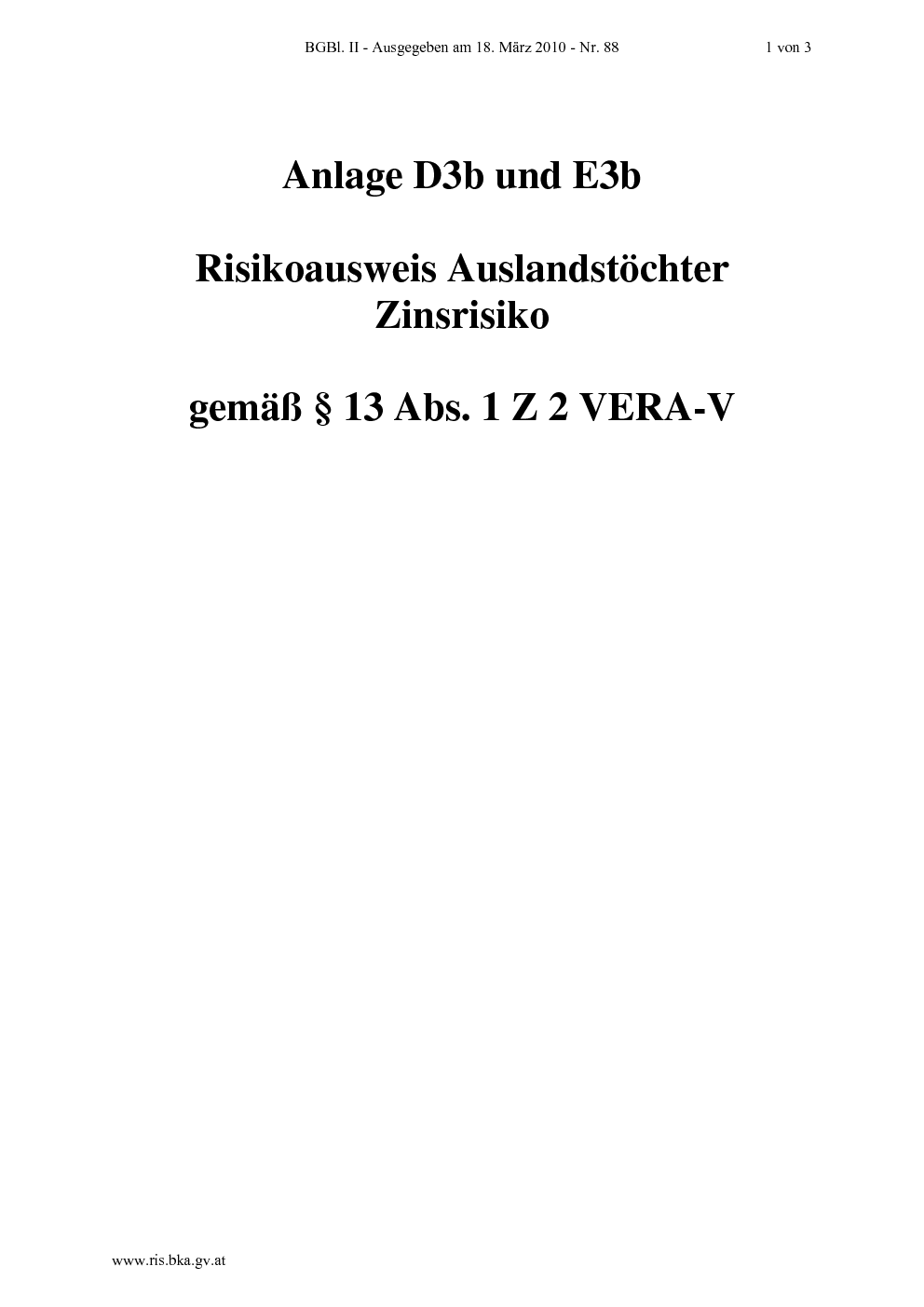 BGBl. II - Ausgegeben am 18. März 2010 - Nr. 88 1 von 3

Anlage D3b und E3b

Risikoausweis Auslandstöchter
Zinsrisiko

gemäß § 13 Abs. 1 Z 2 VERA-V

www.ris.bka.gv.at